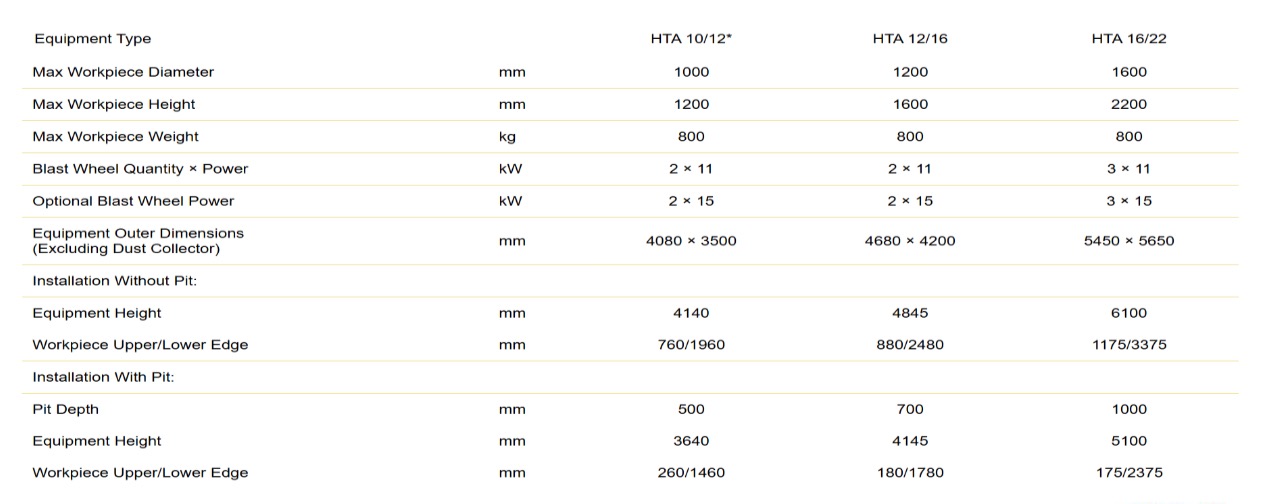 | Equipment Type | | HTA 10/12* | HTA 12/16 | HTA 16/22 |
|---|---|---|---|---|
| Max Workpiece Diameter | mm | 1000 | 1200 | 1600 |
| Max Workpiece Height | mm | 1200 | 1600 | 2200 |
| Max Workpiece Weight | kg | 800 | 800 | 800 |
| Blast Wheel Quantity × Power | kW | 2 × 11 | 2 × 11 | 3 × 11 |
| Optional Blast Wheel Power | kW | 2 × 15 | 2 × 15 | 3 × 15 |
| Equipment Outer Dimensions (Excluding Dust Collector) | mm | 4080 × 3500 | 4680 × 4200 | 5450 × 5650 |
| Installation Without Pit: | | | | |
| Equipment Height | mm | 4140 | 4845 | 6100 |
| Workpiece Upper/Lower Edge | mm | 760/1960 | 880/2480 | 1175/3375 |
| Installation With Pit: | | | | |
| Pit Depth | mm | 500 | 700 | 1000 |
| Equipment Height | mm | 3640 | 4145 | 5100 |
| Workpiece Upper/Lower Edge | mm | 260/1460 | 180/1780 | 175/2375 |